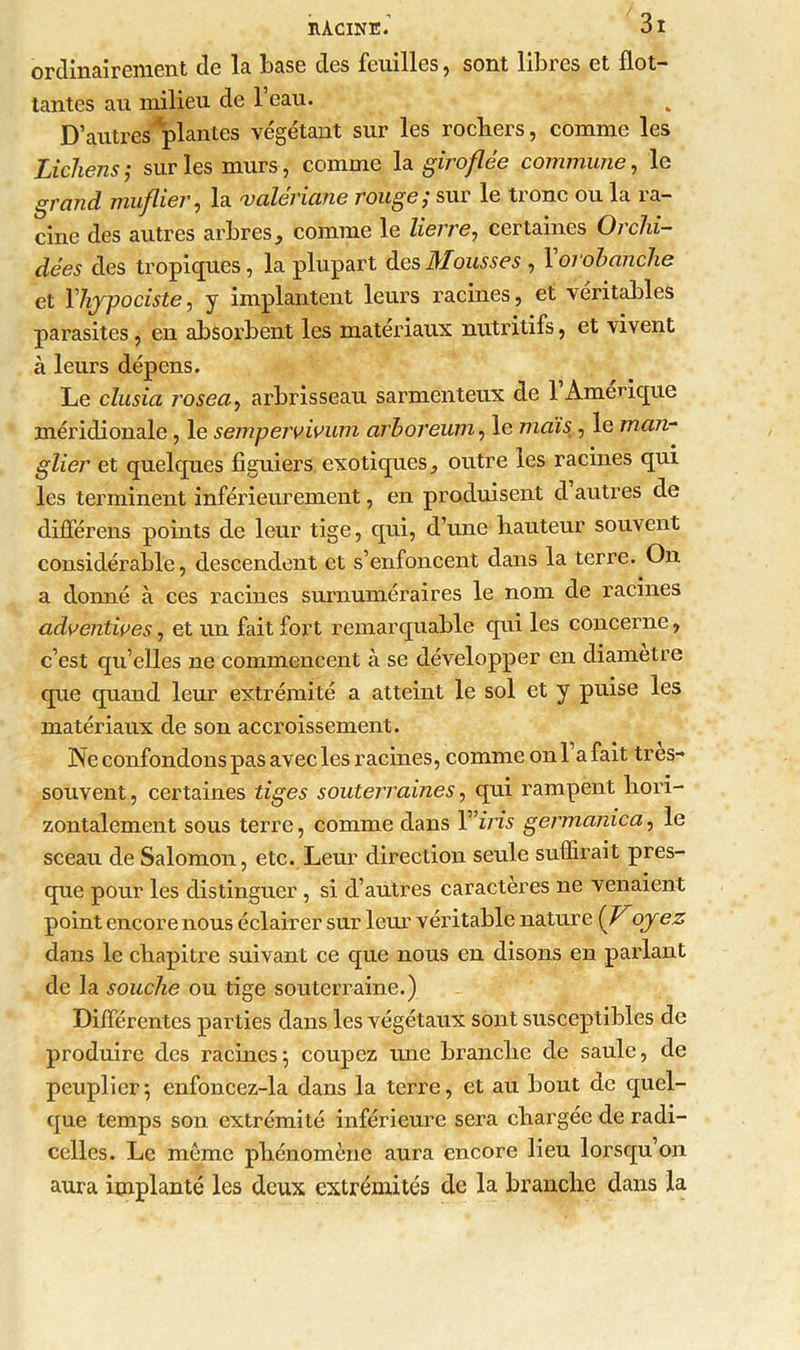 RACINE. 31

ordinairement de la base des feuilles, sont libres et flottantes au milieu de l'eau.

D'autres plantes végétant sur les rochers, comme les Lichens; sur les murs, comme la giroflée commune, le grand muflier, la valériane rouge; sur le tronc ou la racine des autres arbres, comme le lierre, certaines Orchidées des tropiques, la plupart des Mousses, l'orobanche et l'hypociste, y implantent leurs racines, et véritables parasites, en absorbent les matériaux nutritifs, et vivent à leurs dépens.

Le clusia rosea, arbrisseau sarmenteux de l'Amérique méridionale, le sempervivum arboreum, le maïs, le manglier et quelques figuiers exotiques, outre les racines qui les terminent inférieurement, en produisent d'autres de différens points de leur tige, qui, d'une hauteur souvent considérable, descendent et s'enfoncent dans la terre. On a donné à ces racines surnuméraires le nom de racines adventives, et un fait fort remarquable qui les concerne, c'est qu'elles ne commencent à se développer en diamètre que quand leur extrémité a atteint le sol et y puise les matériaux de son accroissement.

Ne confondons pas avec les racines, comme on l'a fait très-souvent, certaines tiges souterraines, qui rampent horizontalement sous terre, comme dans l'iris germanica, le sceau de Salomon, etc. Leur direction seule suffirait presque pour les distinguer, si d'autres caractères ne venaient point encore nous éclairer sur leur véritable nature (Voyez dans le chapitre suivant ce que nous en disons en parlant de la souche ou tige souterraine.)

Différentes parties dans les végétaux sont susceptibles de produire des racines; coupez une branche de saule, de peuplier; enfoncez-la dans la terre, et au bout de quelque temps son extrémité inférieure sera chargée de radicelles. Le même phénomène aura encore lieu lorsqu'on aura implanté les deux extrémités de la branche dans la